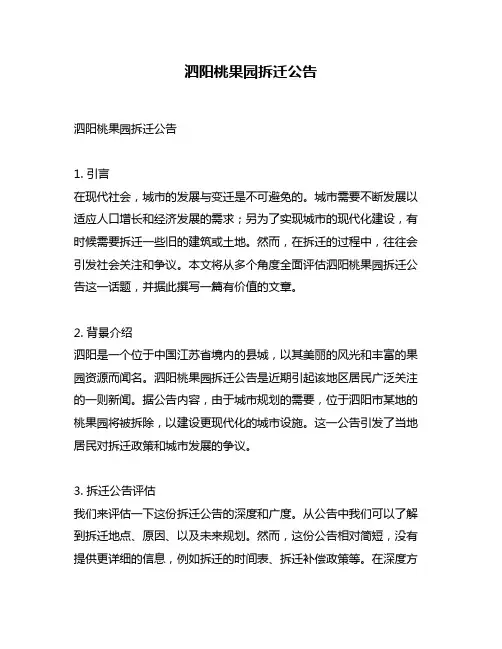 泗阳桃果园拆迁公告

泗阳桃果园拆迁公告

1. 引言
在现代社会，城市的发展与变迁是不可避免的。城市需要不断发展以适应人口增长和经济发展的需求；另为了实现城市的现代化建设，有时候需要拆迁一些旧的建筑或土地。然而，在拆迁的过程中，往往会引发社会关注和争议。本文将从多个角度全面评估泗阳桃果园拆迁公告这一话题，并据此撰写一篇有价值的文章。

2. 背景介绍
泗阳是一个位于中国江苏省境内的县城，以其美丽的风光和丰富的果园资源而闻名。泗阳桃果园拆迁公告是近期引起该地区居民广泛关注的一则新闻。据公告内容，由于城市规划的需要，位于泗阳市某地的桃果园将被拆除，以建设更现代化的城市设施。这一公告引发了当地居民对拆迁政策和城市发展的争议。

3. 拆迁公告评估
我们来评估一下这份拆迁公告的深度和广度。从公告中我们可以了解到拆迁地点、原因、以及未来规划。然而，这份公告相对简短，没有提供更详细的信息，例如拆迁的时间表、拆迁补偿政策等。在深度方